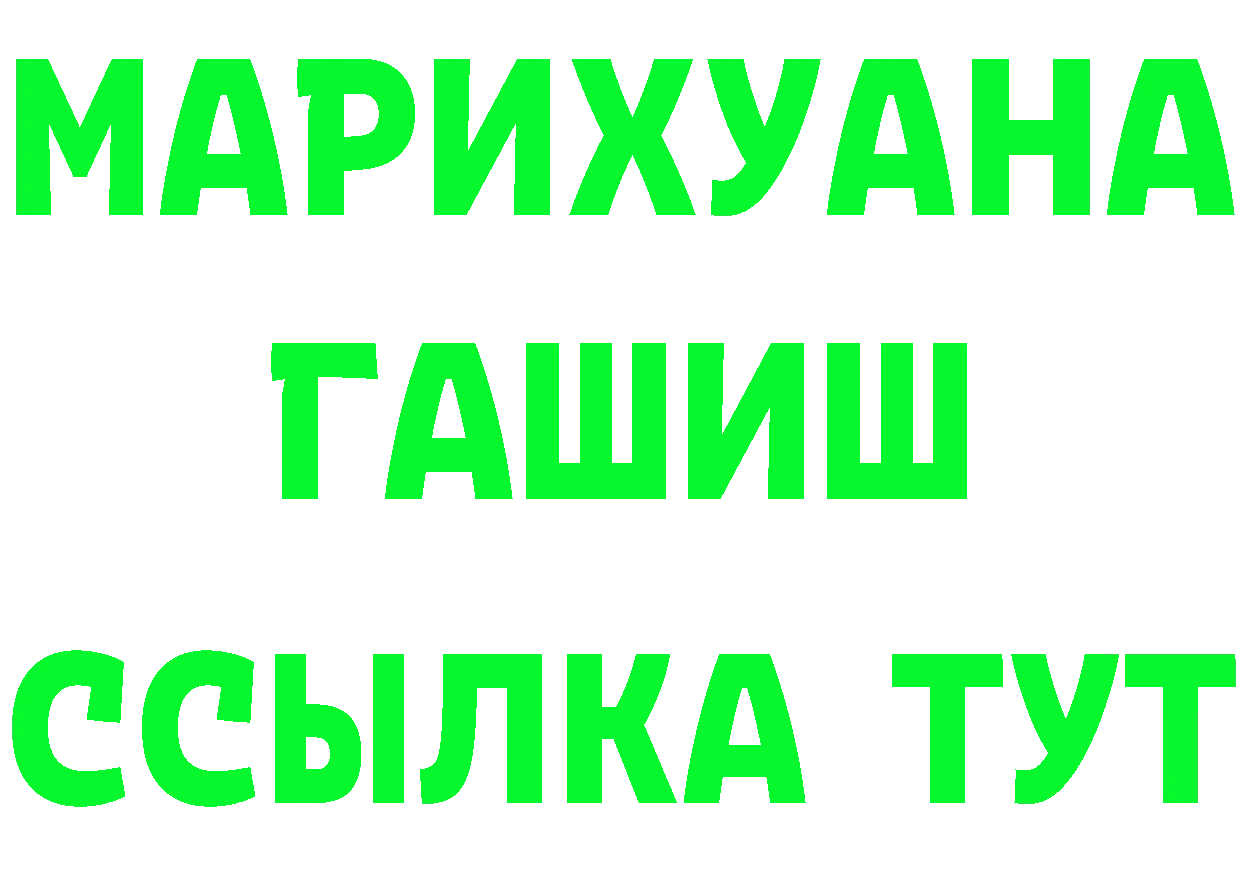 МАРИХУАНА
ГАШИШ
ССЫЛКА ТУТ